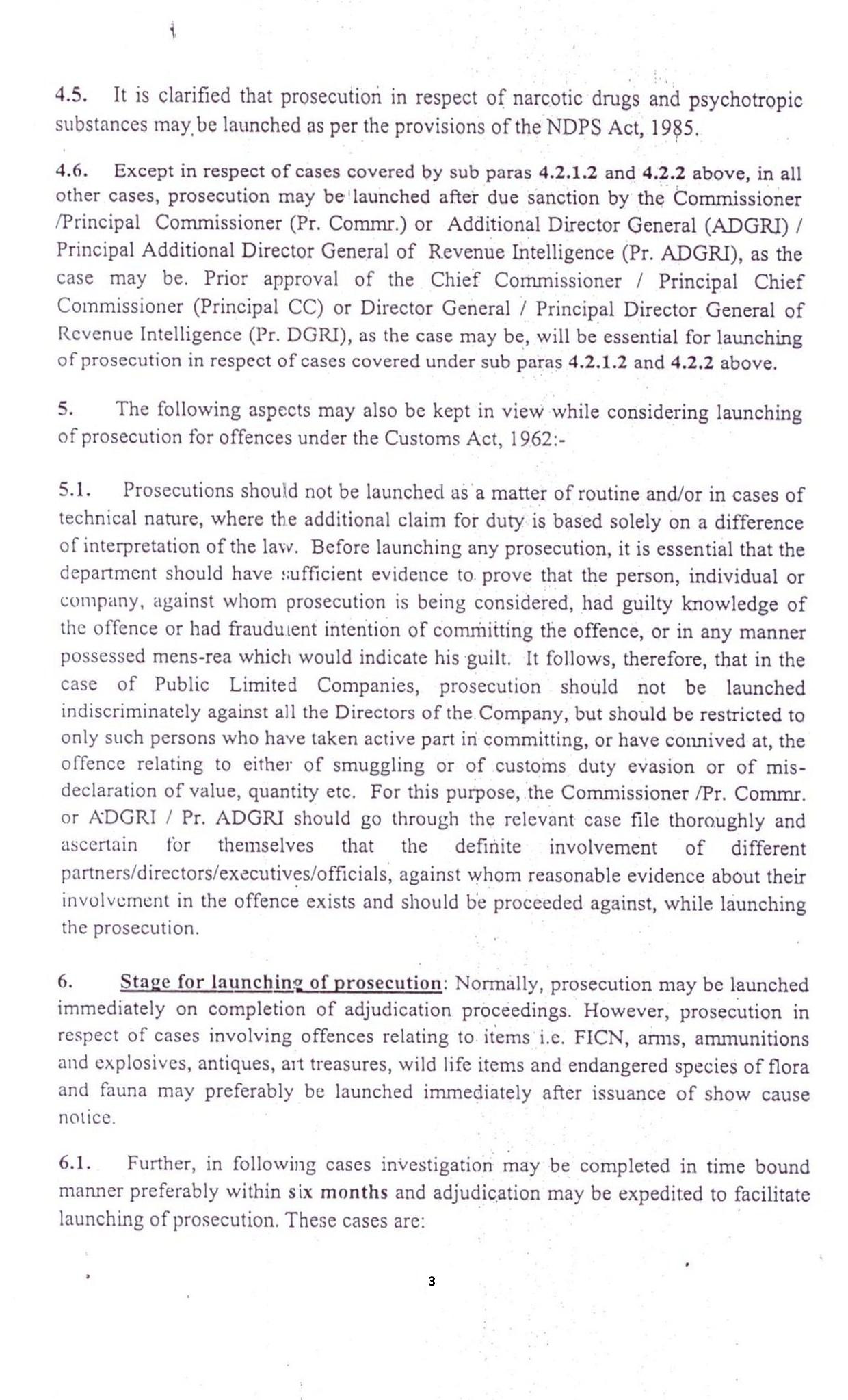 4.5. It is clarified that prosecution in respect of narcotic drugs and psychotropic substances may be launched as per the provisions of the NDPS Act, 1985.

4.6. Except in respect of cases covered by sub paras 4.2.1.2 and 4.2.2 above, in all other cases, prosecution may be launched after due sanction by the Commissioner /Principal Commissioner (Pr. Commr.) or Additional Director General (ADGRI) / Principal Additional Director General of Revenue Intelligence (Pr. ADGRI), as the case may be. Prior approval of the Chief Commissioner / Principal Chief Commissioner (Principal CC) or Director General / Principal Director General of Revenue Intelligence (Pr. DGRI), as the case may be, will be essential for launching of prosecution in respect of cases covered under sub paras 4.2.1.2 and 4.2.2 above.

5. The following aspects may also be kept in view while considering launching of prosecution for offences under the Customs Act, 1962:-

5.1. Prosecutions should not be launched as a matter of routine and/or in cases of technical nature, where the additional claim for duty is based solely on a difference of interpretation of the law. Before launching any prosecution, it is essential that the department should have sufficient evidence to prove that the person, individual or company, against whom prosecution is being considered, had guilty knowledge of the offence or had fraudulent intention of committing the offence, or in any manner possessed mens-rea which would indicate his guilt. It follows, therefore, that in the case of Public Limited Companies, prosecution should not be launched indiscriminately against all the Directors of the Company, but should be restricted to only such persons who have taken active part in committing, or have connived at, the offence relating to either of smuggling or of customs duty evasion or of mis-declaration of value, quantity etc. For this purpose, the Commissioner /Pr. Commr. or ADGRI / Pr. ADGRI should go through the relevant case file thoroughly and ascertain for themselves that the definite involvement of different partners/directors/executives/officials, against whom reasonable evidence about their involvement in the offence exists and should be proceeded against, while launching the prosecution.

6. Stage for launching of prosecution: Normally, prosecution may be launched immediately on completion of adjudication proceedings. However, prosecution in respect of cases involving offences relating to items i.e. FICN, arms, ammunitions and explosives, antiques, art treasures, wild life items and endangered species of flora and fauna may preferably be launched immediately after issuance of show cause notice.

6.1. Further, in following cases investigation may be completed in time bound manner preferably within six months and adjudication may be expedited to facilitate launching of prosecution. These cases are:

3